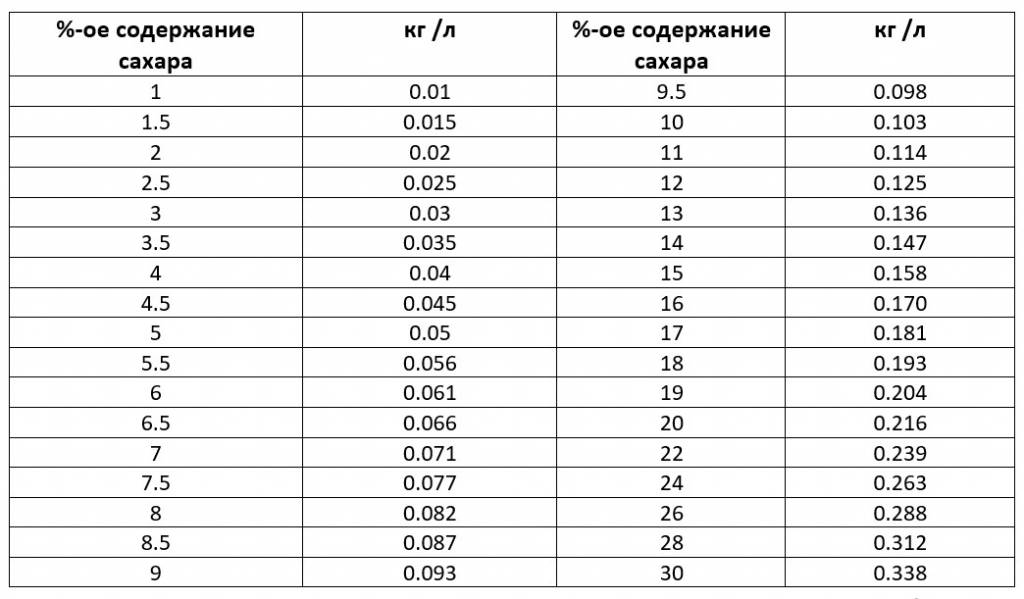 | %-ое содержание сахара | кг /л | %-ое содержание сахара | кг /л |
|---|---|---|---|
| 1 | 0.01 | 9.5 | 0.098 |
| 1.5 | 0.015 | 10 | 0.103 |
| 2 | 0.02 | 11 | 0.114 |
| 2.5 | 0.025 | 12 | 0.125 |
| 3 | 0.03 | 13 | 0.136 |
| 3.5 | 0.035 | 14 | 0.147 |
| 4 | 0.04 | 15 | 0.158 |
| 4.5 | 0.045 | 16 | 0.170 |
| 5 | 0.05 | 17 | 0.181 |
| 5.5 | 0.056 | 18 | 0.193 |
| 6 | 0.061 | 19 | 0.204 |
| 6.5 | 0.066 | 20 | 0.216 |
| 7 | 0.071 | 22 | 0.239 |
| 7.5 | 0.077 | 24 | 0.263 |
| 8 | 0.082 | 26 | 0.288 |
| 8.5 | 0.087 | 28 | 0.312 |
| 9 | 0.093 | 30 | 0.338 |